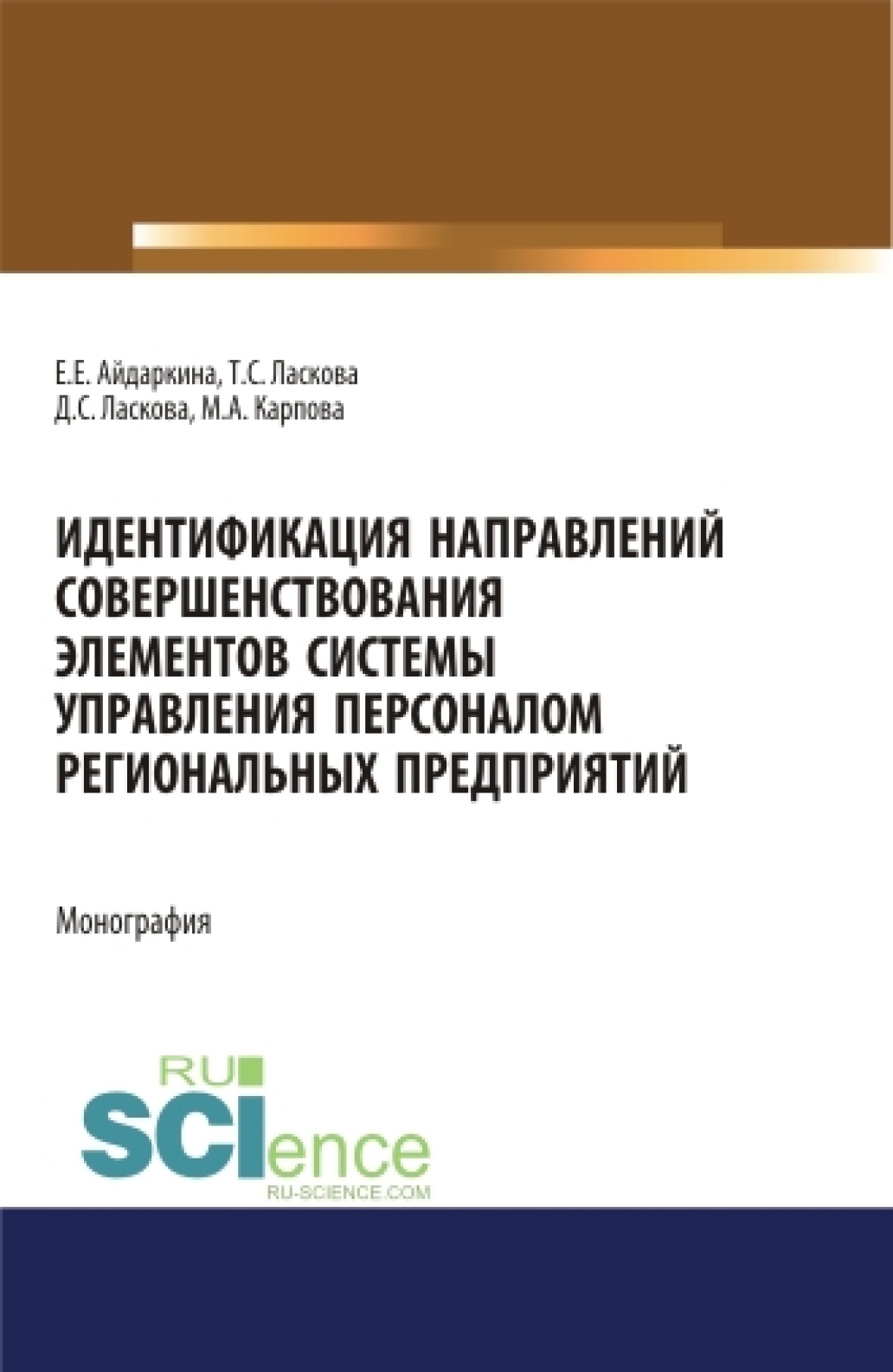 Е.Е. Айдаркина, Т.С. Ласкова
Д.С. Ласкова, М.А. Карпова

ИДЕНТИФИКАЦИЯ НАПРАВЛЕНИЙ СОВЕРШЕНСТВОВАНИЯ ЭЛЕМЕНТОВ СИСТЕМЫ УПРАВЛЕНИЯ ПЕРСОНАЛОМ РЕГИОНАЛЬНЫХ ПРЕДПРИЯТИЙ

Монография

RU
SCIence
RU-SCIENCE.COM